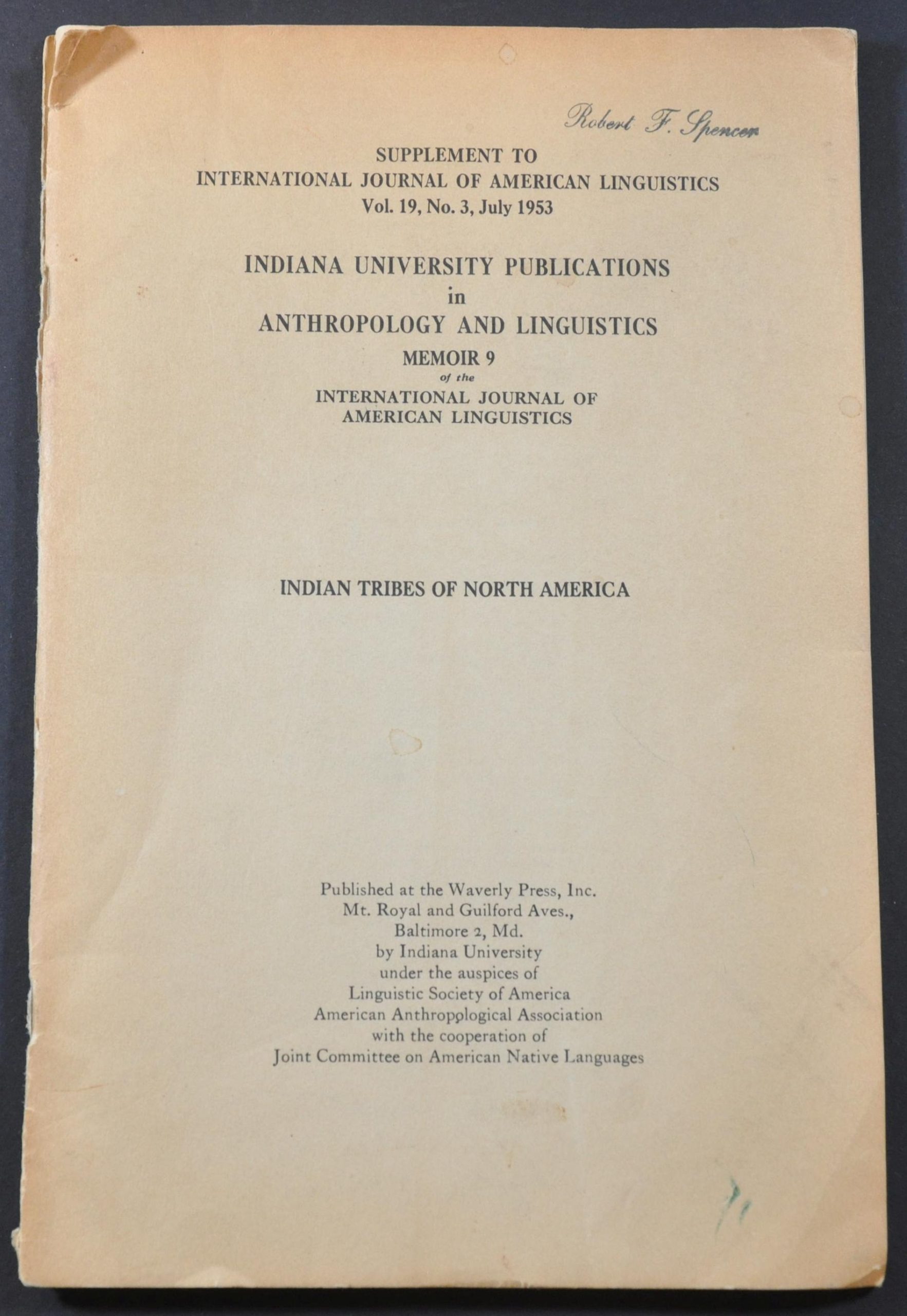 Robert F. Spencer

SUPPLEMENT TO
INTERNATIONAL JOURNAL OF AMERICAN LINGUISTICS
Vol. 19, No. 3, July 1953

INDIANA UNIVERSITY PUBLICATIONS
in
ANTHROPOLOGY AND LINGUISTICS
MEMOIR 9
of the
INTERNATIONAL JOURNAL OF
AMERICAN LINGUISTICS

INDIAN TRIBES OF NORTH AMERICA

Published at the Waverly Press, Inc.
Mt. Royal and Guilford Aves.,
Baltimore 2, Md.
by Indiana University
under the auspices of
Linguistic Society of America
American Anthropological Association
with the cooperation of
Joint Committee on American Native Languages